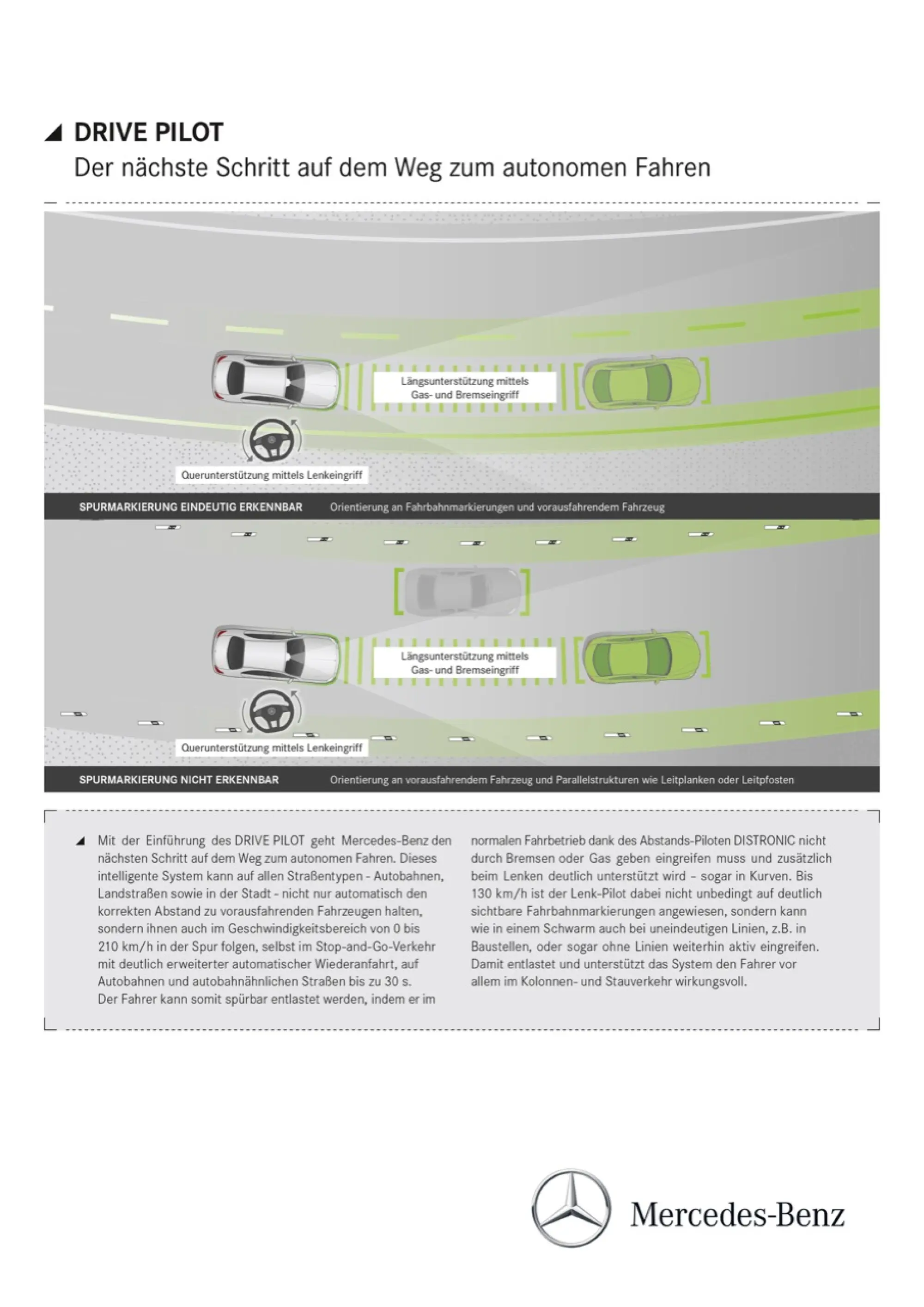 DRIVE PILOT
Der nächste Schritt auf dem Weg zum autonomen Fahren

Längsunterstützung mittels Gas- und Bremseingriff

Querunterstützung mittels Lenkeingriff

SPURMARKIERUNG EINDEUTIG ERKENNBAR Orientierung an Fahrbahnmarkierungen und vorausfahrendem Fahrzeug

Längsunterstützung mittels Gas- und Bremseingriff

Querunterstützung mittels Lenkeingriff

SPURMARKIERUNG NICHT ERKENNBAR Orientierung an vorausfahrendem Fahrzeug und Parallelstrukturen wie Leitplanken oder Leitpfosten

Mit der Einführung des DRIVE PILOT geht Mercedes-Benz den nächsten Schritt auf dem Weg zum autonomen Fahren. Dieses intelligente System kann auf allen Straßentypen - Autobahnen, Landstraßen sowie in der Stadt - nicht nur automatisch den korrekten Abstand zu vorausfahrenden Fahrzeugen halten, sondern ihnen auch im Geschwindigkeitsbereich von 0 bis 210 km/h in der Spur folgen, selbst im Stop-and-Go-Verkehr mit deutlich erweiterter automatischer Wiederanfahrt, auf Autobahnen und autobahnähnlichen Straßen bis zu 30 s. Der Fahrer kann somit spürbar entlastet werden, indem er im normalen Fahrbetrieb dank des Abstands-Piloten DISTRONIC nicht durch Bremsen oder Gas geben eingreifen muss und zusätzlich beim Lenken deutlich unterstützt wird – sogar in Kurven. Bis 130 km/h ist der Lenk-Pilot dabei nicht unbedingt auf deutlich sichtbare Fahrbahnmarkierungen angewiesen, sondern kann wie in einem Schwarm auch bei uneindeutigen Linien, z.B. in Baustellen, oder sogar ohne Linien weiterhin aktiv eingreifen. Damit entlastet und unterstützt das System den Fahrer vor allem im Kolonnen- und Stauverkehr wirkungsvoll.

Mercedes-Benz